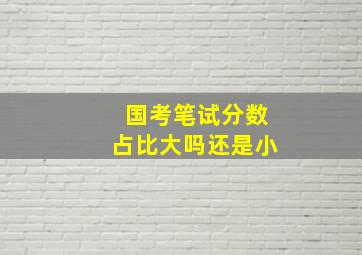 国考笔试分数
占比大吗还是小